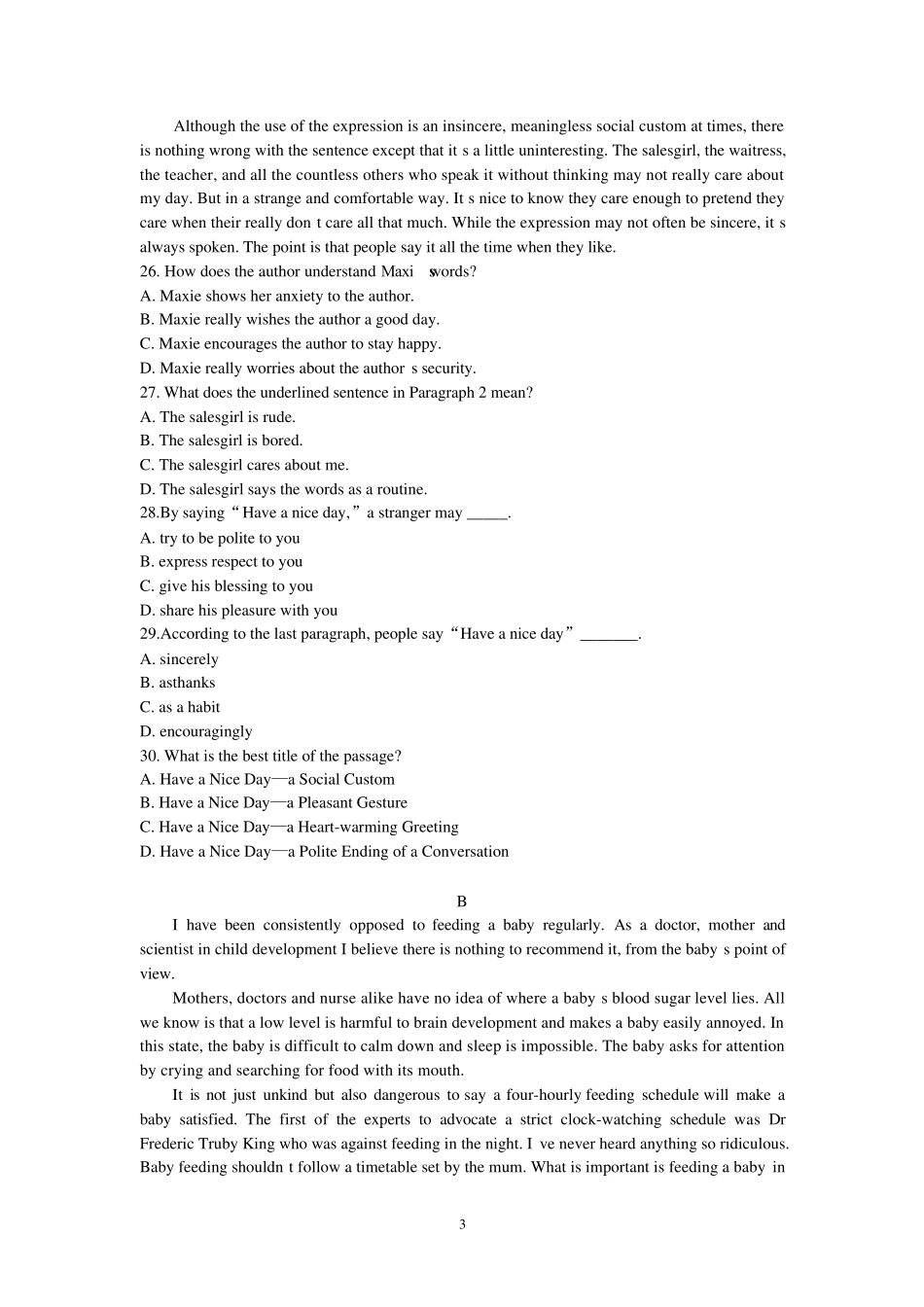 Although the use of the expression is an insincere, meaningless social custom at times, there is nothing wrong with the sentence except that it s a little uninteresting. The salesgirl, the waitress, the teacher, and all the countless others who speak it without thinking may not really care about my day. But in a strange and comfortable way. It s nice to know they care enough to pretend they care when their really don t care all that much. While the expression may not often be sincere, it s always spoken. The point is that people say it all the time when they like.
26. How does the author understand Maxi s words?
A. Maxie shows her anxiety to the author.
B. Maxie really wishes the author a good day.
C. Maxie encourages the author to stay happy.
D. Maxie really worries about the author s security.
27. What does the underlined sentence in Paragraph 2 mean?
A. The salesgirl is rude.
B. The salesgirl is bored.
C. The salesgirl cares about me.
D. The salesgirl says the words as a routine.
28.By saying “Have a nice day,” a stranger may _____.
A. try to be polite to you
B. express respect to you
C. give his blessing to you
D. share his pleasure with you
29.According to the last paragraph, people say “Have a nice day” _______.
A. sincerely
B. asthanks
C. as a habit
D. encouragingly
30. What is the best title of the passage?
A. Have a Nice Day—a Social Custom
B. Have a Nice Day—a Pleasant Gesture
C. Have a Nice Day—a Heart-warming Greeting
D. Have a Nice Day—a Polite Ending of a Conversation

B
I have been consistently opposed to feeding a baby regularly. As a doctor, mother and scientist in child development I believe there is nothing to recommend it, from the baby s point of view.
Mothers, doctors and nurse alike have no idea of where a baby s blood sugar level lies. All we know is that a low level is harmful to brain development and makes a baby easily annoyed. In this state, the baby is difficult to calm down and sleep is impossible. The baby asks for attention by crying and searching for food with its mouth.
It is not just unkind but also dangerous to say a four-hourly feeding schedule will make a baby satisfied. The first of the experts to advocate a strict clock-watching schedule was Dr Frederic Truby King who was against feeding in the night. I ve never heard anything so ridiculous. Baby feeding shouldn t follow a timetable set by the mum. What is important is feeding a baby in

3